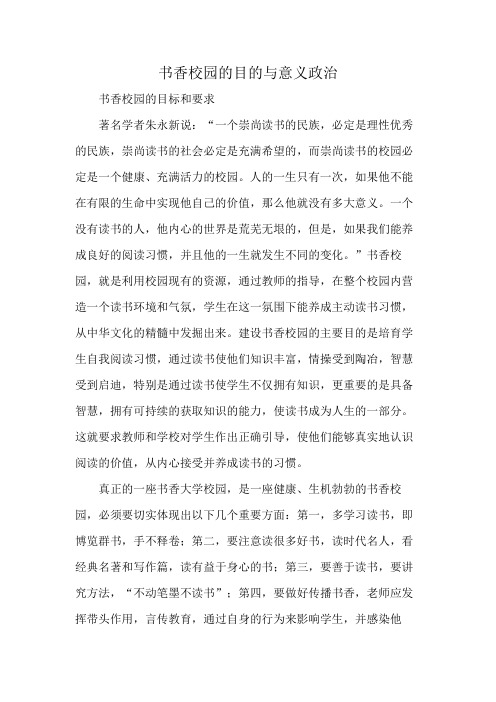 书香校园的目的与意义政治

书香校园的目标和要求

著名学者朱永新说：“一个崇尚读书的民族，必定是理性优秀的民族，崇尚读书的社会必定是充满希望的，而崇尚读书的校园必定是一个健康、充满活力的校园。人的一生只有一次，如果他不能在有限的生命中实现他自己的价值，那么他就没有多大意义。一个没有读书的人，他内心的世界是荒芜无垠的，但是，如果我们能养成良好的阅读习惯，并且他的一生就发生不同的变化。”书香校园，就是利用校园现有的资源，通过教师的指导，在整个校园内营造一个读书环境和气氛，学生在这一氛围下能养成主动读书习惯，从中华文化的精髓中发掘出来。建设书香校园的主要目的是培育学生自我阅读习惯，通过读书使他们知识丰富，情操受到陶冶，智慧受到启迪，特别是通过读书使学生不仅拥有知识，更重要的是具备智慧，拥有可持续的获取知识的能力，使读书成为人生的一部分。这就要求教师和学校对学生作出正确引导，使他们能够真实地认识阅读的价值，从内心接受并养成读书的习惯。

真正的一座书香大学校园，是一座健康、生机勃勃的书香校园，必须要切实体现出以下几个重要方面：第一，多学习读书，即博览群书，手不释卷；第二，要注意读很多好书，读时代名人，看经典名著和写作篇，读有益于身心的书；第三，要善于读书，要讲究方法，“不动笔墨不读书”；第四，要做好传播书香，老师应发挥带头作用，言传教育，通过自身的行为来影响学生，并感染他